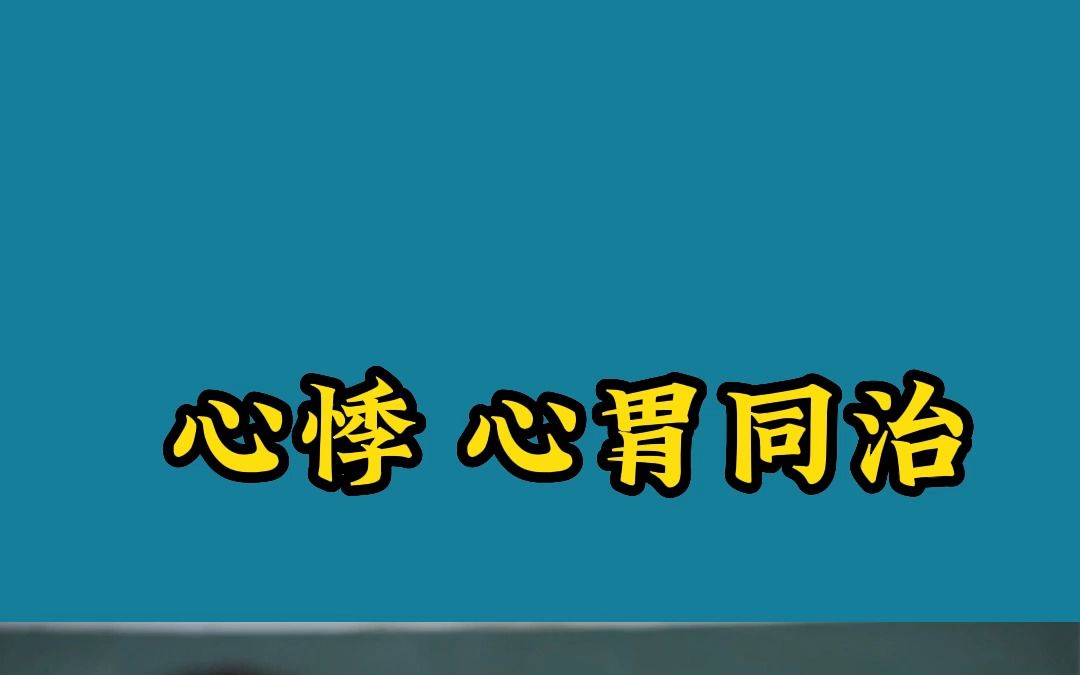 心悸 心胃同治